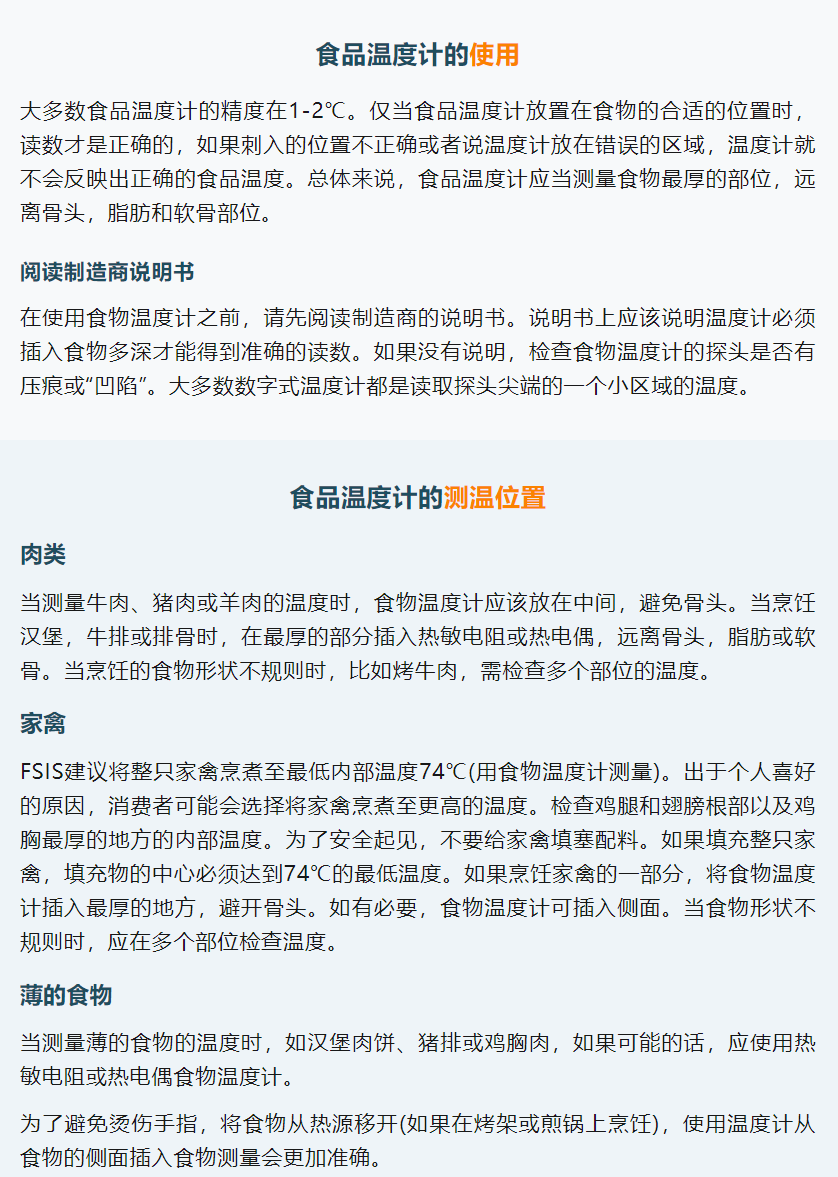 食品温度计的使用

大多数食品温度计的精度在1-2℃。仅当食品温度计放置在食物的合适的位置时，读数才是正确的，如果刺入的位置不正确或者说温度计放在错误的区域，温度计就不会反映出正确的食品温度。总体来说，食品温度计应当测量食物最厚的部位，远离骨头，脂肪和软骨部位。

阅读制造商说明书

在使用食物温度计之前，请先阅读制造商的说明书。说明书上应该说明温度计必须插入食物多深才能得到准确的读数。如果没有说明，检查食物温度计的探头是否有压痕或“凹陷”。大多数数字式温度计都是读取探头尖端的一个小区域的温度。

食品温度计的测温位置

肉类

当测量牛肉、猪肉或羊肉的温度时，食物温度计应该放在中间，避免骨头。当烹饪汉堡，牛排或排骨时，在最厚的部分插入热敏电阻或热电偶，远离骨头，脂肪或软骨。当烹饪的食物形状不规则时，比如烤牛肉，需检查多个部位的温度。

家禽

FSIS建议将整只家禽烹煮至最低内部温度74℃(用食物温度计测量)。出于个人喜好的原因，消费者可能会选择将家禽烹煮至更高的温度。检查鸡腿和翅膀根部以及鸡胸最厚的地方的内部温度。为了安全起见，不要给家禽填塞配料。如果填充整只家禽，填充物的中心必须达到74℃的最低温度。如果烹饪家禽的一部分，将食物温度计插入最厚的地方，避开骨头。如有必要，食物温度计可插入侧面。当食物形状不规则时，应在多个部位检查温度。

薄的食物

当测量薄的食物的温度时，如汉堡肉饼、猪排或鸡胸肉，如果可能的话，应使用热敏电阻或热电偶食物温度计。

为了避免烫伤手指，将食物从热源移开(如果在烤架或煎锅上烹饪)，使用温度计从食物的侧面插入食物测量会更加准确。